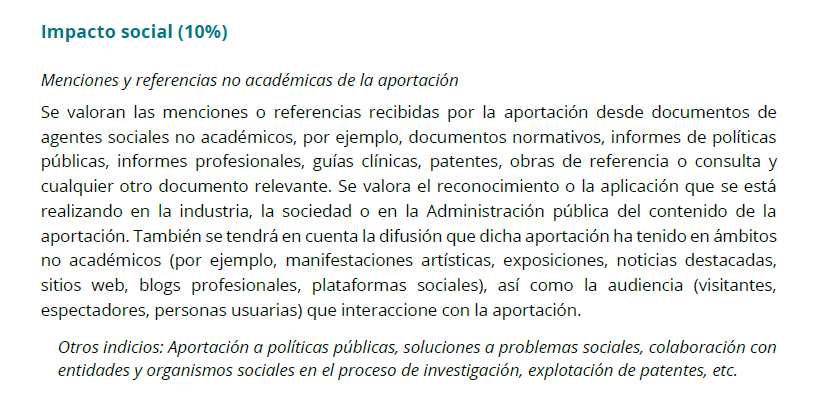 Impacto social (10%)

Menciones y referencias no académicas de la aportación

Se valoran las menciones o referencias recibidas por la aportación desde documentos de agentes sociales no académicos, por ejemplo, documentos normativos, informes de políticas públicas, informes profesionales, guías clínicas, patentes, obras de referencia o consulta y cualquier otro documento relevante. Se valora el reconocimiento o la aplicación que se está realizando en la industria, la sociedad o en la Administración pública del contenido de la aportación. También se tendrá en cuenta la difusión que dicha aportación ha tenido en ámbitos no académicos (por ejemplo, manifestaciones artísticas, exposiciones, noticias destacadas, sitios web, blogs profesionales, plataformas sociales), así como la audiencia (visitantes, espectadores, personas usuarias) que interaccione con la aportación.

Otros indicios: Aportación a políticas públicas, soluciones a problemas sociales, colaboración con entidades y organismos sociales en el proceso de investigación, explotación de patentes, etc.